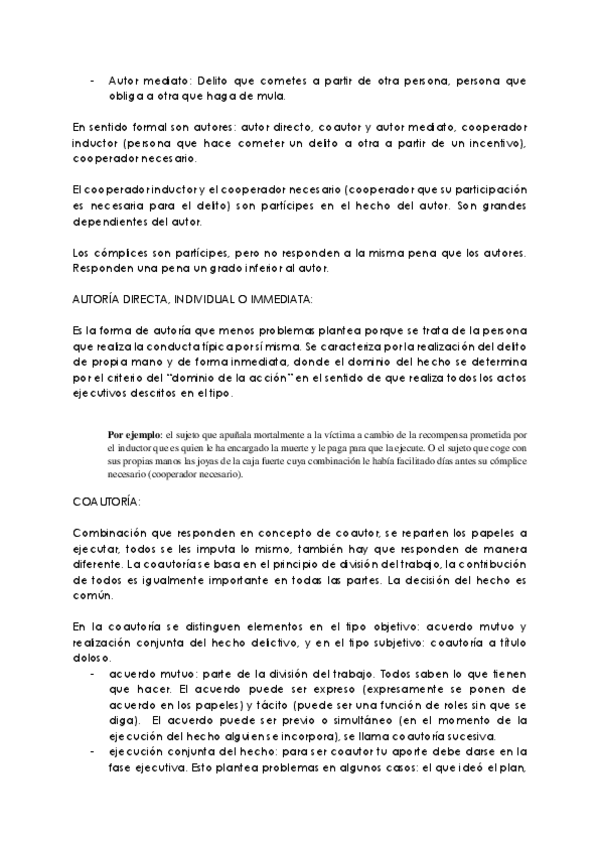 - Autor mediato: Delito que cometes a partir de otra persona, persona que obliga a otra que haga de mula.

En sentido formal son autores: autor directo, coautor y autor mediato, cooperador inductor (persona que hace cometer un delito a otra a partir de un incentivo), cooperador necesario.

El cooperador inductor y el cooperador necesario (cooperador que su participación es necesaria para el delito) son partícipes en el hecho del autor. Son grandes dependientes del autor.

Los cómplices son partícipes, pero no responden a la misma pena que los autores. Responden una pena un grado inferior al autor.

AUTORÍA DIRECTA, INDIVIDUAL O IMMEDIATA:

Es la forma de autoría que menos problemas plantea porque se trata de la persona que realiza la conducta típica por sí misma. Se caracteriza por la realización del delito de propia mano y de forma inmediata, donde el dominio del hecho se determina por el criterio del "dominio de la acción" en el sentido de que realiza todos los actos ejecutivos descritos en el tipo.

Por ejemplo: el sujeto que apuñala mortalmente a la víctima a cambio de la recompensa prometida por el inductor que es quien le ha encargado la muerte y le paga para que la ejecute. O el sujeto que coge con sus propias manos las joyas de la caja fuerte cuya combinación le había facilitado días antes su cómplice necesario (cooperador necesario).

COAUTORÍA:

Combinación que responden en concepto de coautor, se reparten los papeles a ejecutar, todos se les imputa lo mismo, también hay que responden de manera diferente. La coautoría se basa en el principio de división del trabajo, la contribución de todos es igualmente importante en todas las partes. La decisión del hecho es común.

En la coautoría se distinguen elementos en el tipo objetivo: acuerdo mutuo y realización conjunta del hecho delictivo, y en el tipo subjetivo: coautoría a título doloso.

- acuerdo mutuo: parte de la división del trabajo. Todos saben lo que tienen que hacer. El acuerdo puede ser expreso (expresamente se ponen de acuerdo en los papeles) y tácito (puede ser una función de roles sin que se diga). El acuerdo puede ser previo o simultáneo (en el momento de la ejecución del hecho alguien se incorpora), se llama coautoría sucesiva.
- ejecución conjunta del hecho: para ser coautor tu aporte debe darse en la fase ejecutiva. Esto plantea problemas en algunos casos: el que ideó el plan,